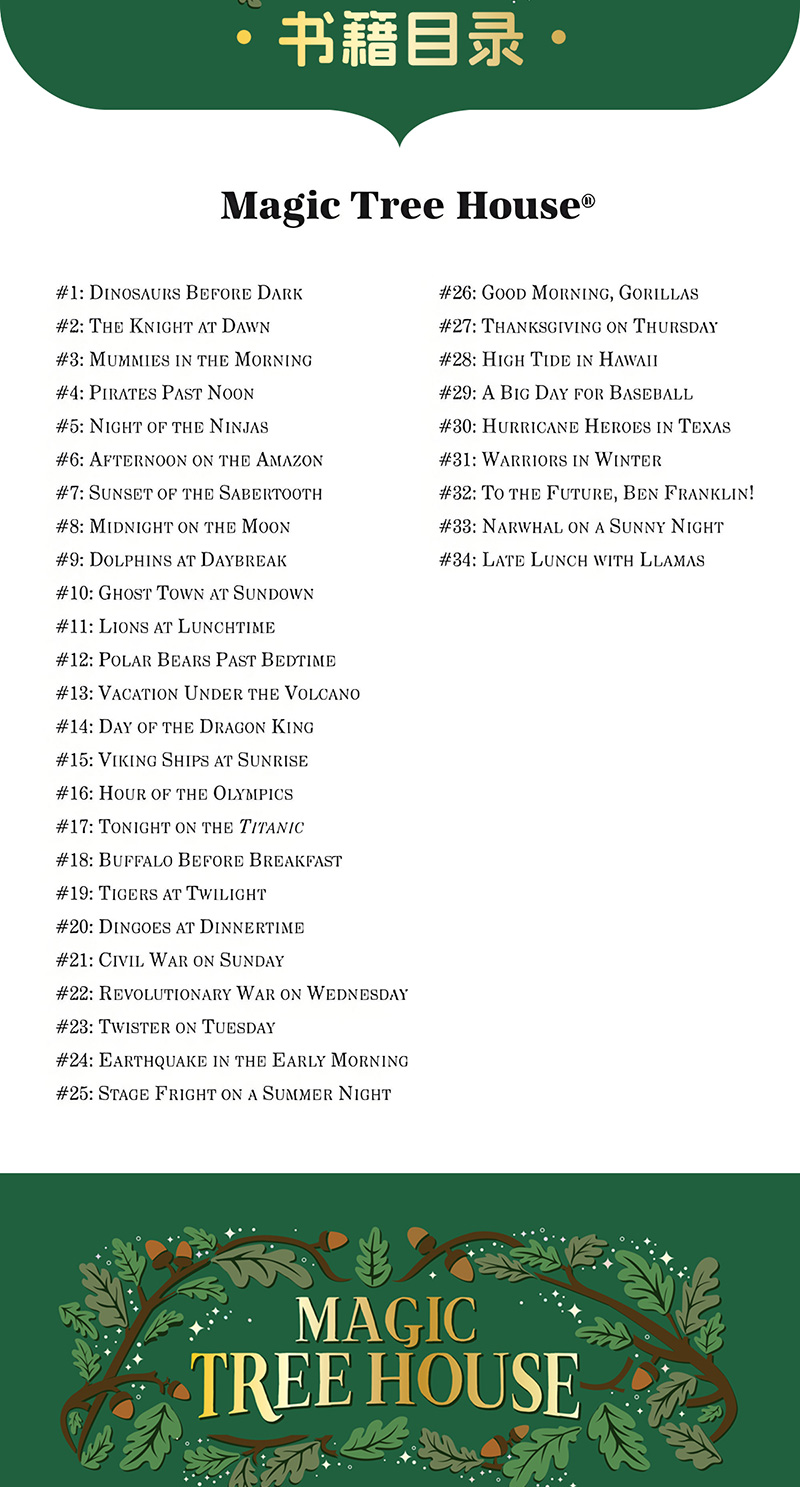 · 书籍目录 ·

Magic Tree House®

#1: Dinosaurs Before Dark
#2: The Knight at Dawn
#3: Mummies in the Morning
#4: Pirates Past Noon
#5: Night of the Ninjas
#6: Afternoon on the Amazon
#7: Sunset of the Sabertooth
#8: Midnight on the Moon
#9: Dolphins at Daybreak
#10: Ghost Town at Sundown
#11: Lions at Lunchtime
#12: Polar Bears Past Bedtime
#13: Vacation Under the Volcano
#14: Day of the Dragon King
#15: Viking Ships at Sunrise
#16: Hour of the Olympics
#17: Tonight on the Titanic
#18: Buffalo Before Breakfast
#19: Tigers at Twilight
#20: Dingoes at Dinnertime
#21: Civil War on Sunday
#22: Revolutionary War on Wednesday
#23: Twister on Tuesday
#24: Earthquake in the Early Morning
#25: Stage Fright on a Summer Night

#26: Good Morning, Gorillas
#27: Thanksgiving on Thursday
#28: High Tide in Hawaii
#29: A Big Day for Baseball
#30: Hurricane Heroes in Texas
#31: Warriors in Winter
#32: To the Future, Ben Franklin!
#33: Narwhal on a Sunny Night
#34: Late Lunch with Llamas

MAGIC
TREE HOUSE